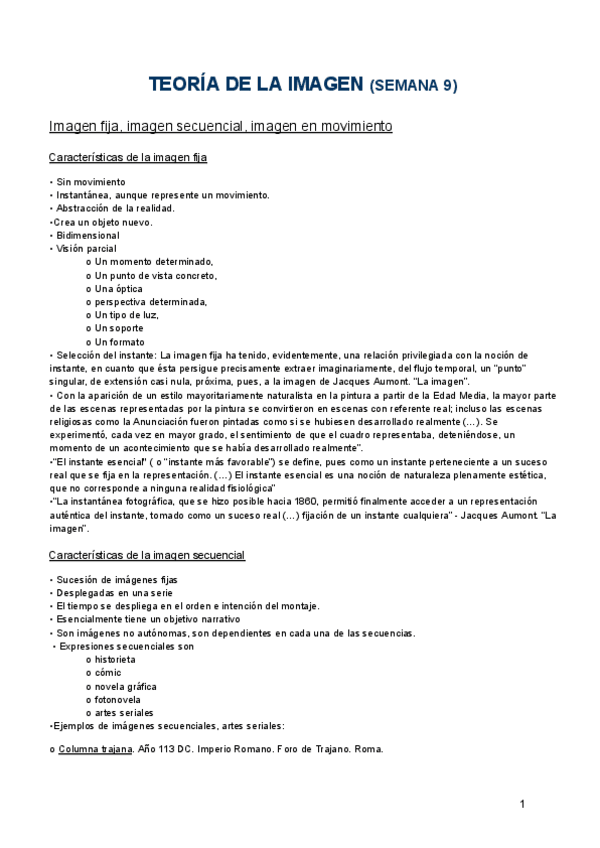 TEORÍA DE LA IMAGEN (SEMANA 9)

Imagen fija, imagen secuencial, imagen en movimiento

Características de la imagen fija

• Sin movimiento
• Instantánea, aunque represente un movimiento.
• Abstracción de la realidad.
•Crea un objeto nuevo.
• Bidimensional
• Visión parcial
o Un momento determinado,
o Un punto de vista concreto,
o Una óptica
o perspectiva determinada,
o Un tipo de luz,
o Un soporte
o Un formato
• Selección del instante: La imagen fija ha tenido, evidentemente, una relación privilegiada con la noción de instante, en cuanto que ésta persigue precisamente extraer imaginariamente, del flujo temporal, un "punto" singular, de extensión casi nula, próxima, pues, a la imagen de Jacques Aumont. "La imagen".
• Con la aparición de un estilo mayoritariamente naturalista en la pintura a partir de la Edad Media, la mayor parte de las escenas representadas por la pintura se convirtieron en escenas con referente real; incluso las escenas religiosas como la Anunciación fueron pintadas como si se hubiesen desarrollado realmente (...). Se experimentó, cada vez en mayor grado, el sentimiento de que el cuadro representaba, deteniéndose, un momento de un acontecimiento que se había desarrollado realmente".
•"El instante esencial" ( o "instante más favorable") se define, pues como un instante perteneciente a un suceso real que se fija en la representación. (...) El instante esencial es una noción de naturaleza plenamente estética, que no corresponde a ninguna realidad fisiológica"
•"La instantánea fotográfica, que se hizo posible hacia 1860, permitió finalmente acceder a un representación auténtica del instante, tomado como un suceso real (...) fijación de un instante cualquiera" - Jacques Aumont. "La imagen".

Características de la imagen secuencial

• Sucesión de imágenes fijas
• Desplegadas en una serie
• El tiempo se despliega en el orden e intención del montaje.
• Esencialmente tiene un objetivo narrativo
• Son imágenes no autónomas, son dependientes en cada una de las secuencias.
• Expresiones secuenciales son
o historieta
o cómic
o novela gráfica
o fotonovela
o artes seriales
•Ejemplos de imágenes secuenciales, artes seriales:

o Columna trajana. Año 113 DC. Imperio Romano. Foro de Trajano. Roma.

1